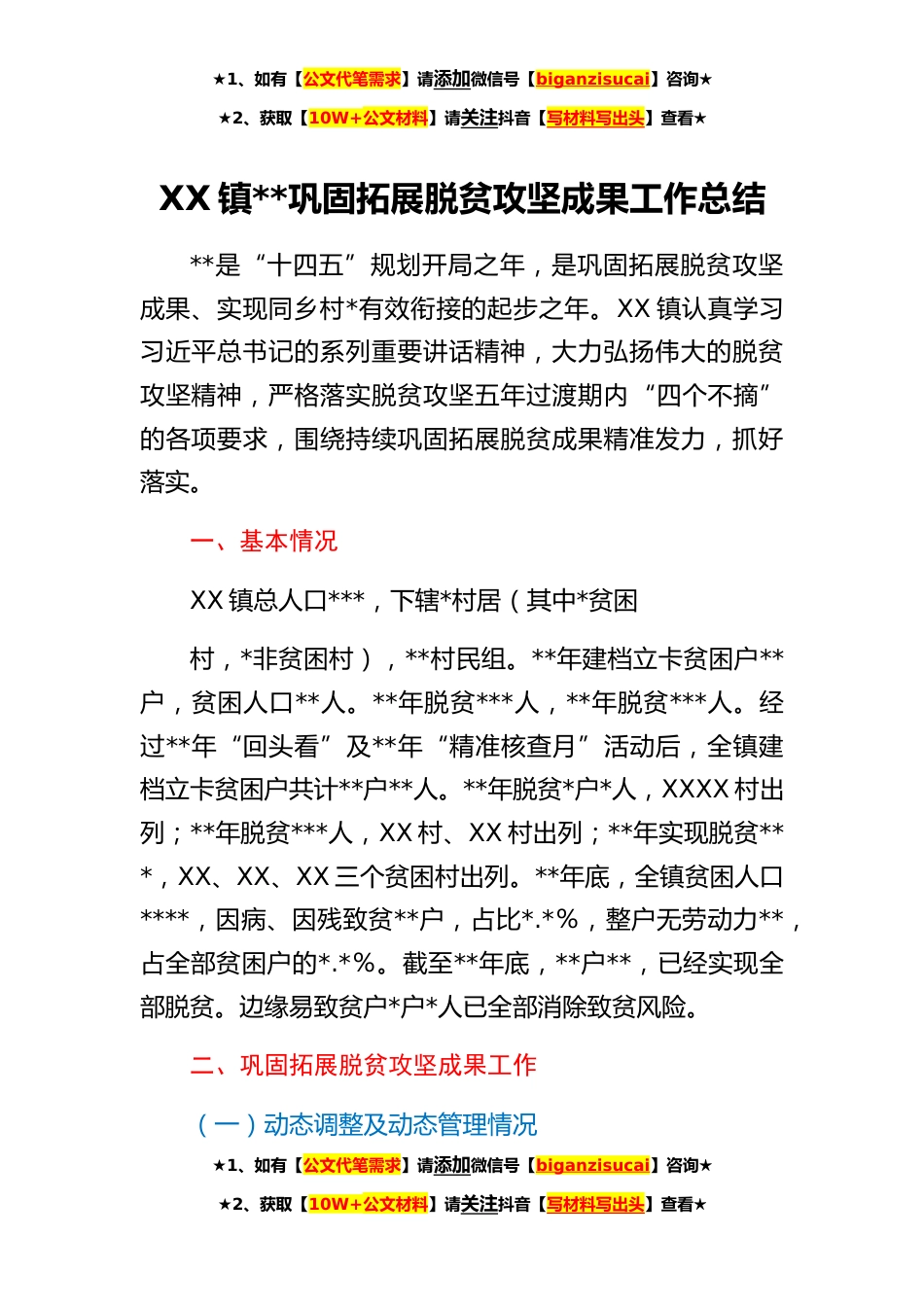 ★1、如有【公文代笔需求】请添加微信号【biganzisucai】咨询★

★2、获取【10W+公文材料】请关注抖音【写材料写出头】查看★

XX 镇**巩固拓展脱贫攻坚成果工作总结

**是“十四五”规划开局之年，是巩固拓展脱贫攻坚成果、实现同乡村*有效衔接的起步之年。XX 镇认真学习习近平总书记的系列重要讲话精神，大力弘扬伟大的脱贫攻坚精神，严格落实脱贫攻坚五年过渡期内“四个不摘”的各项要求，围绕持续巩固拓展脱贫成果精准发力，抓好落实。

一、基本情况

XX 镇总人口***，下辖*村居（其中*贫困

村，*非贫困村），**村民组。**年建档立卡贫困户**户，贫困人口**人。**年脱贫***人，**年脱贫***人。经过**年“回头看”及**年“精准核查月”活动后，全镇建档立卡贫困户共计**户**人。**年脱贫*户*人，XXXX 村出列；**年脱贫***人，XX 村、XX 村出列；**年实现脱贫***，XX、XX、XX 三个贫困村出列。**年底，全镇贫困人口****，因病、因残致贫**户，占比*.*%，整户无劳动力**，占全部贫困户的*.*%。截至**年底，**户**，已经实现全部脱贫。边缘易致贫户*户*人已全部消除致贫风险。

二、巩固拓展脱贫攻坚成果工作

（一）动态调整及动态管理情况

★1、如有【公文代笔需求】请添加微信号【biganzisucai】咨询★

★2、获取【10W+公文材料】请关注抖音【写材料写出头】查看★